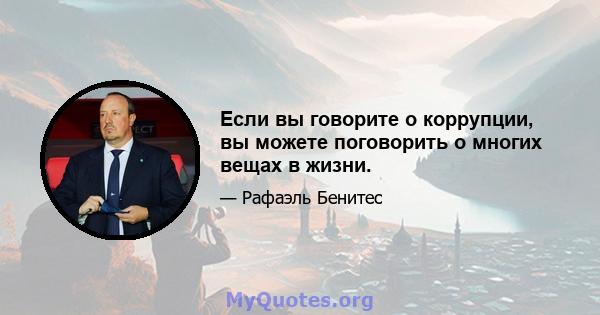 Если вы говорите о коррупции, вы можете поговорить о многих вещах в жизни.

— Рафаэль Бенитес

MyQuotes.org